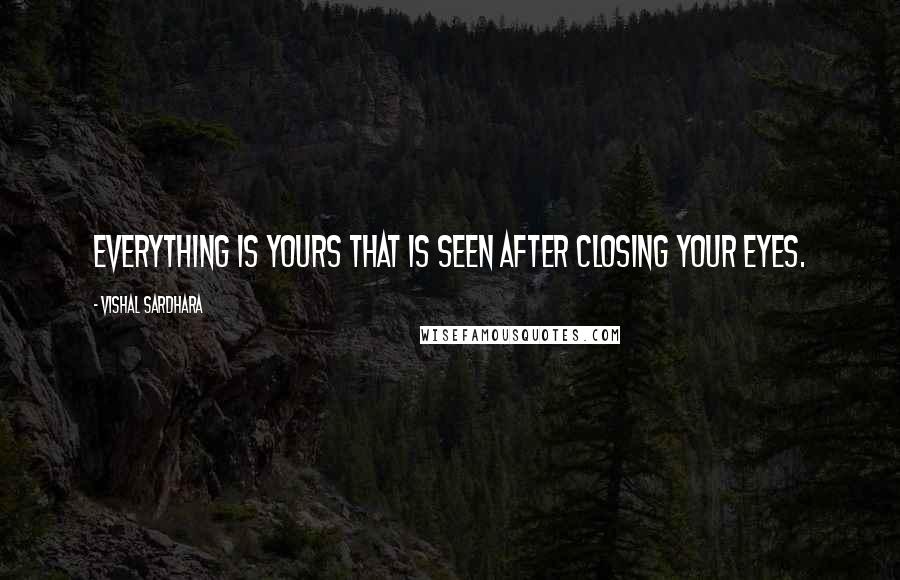 EVERYTHING IS YOURS THAT IS SEEN AFTER CLOSING YOUR EYES.

- VISHAL SARDHARA

WISEFAMOUSQUOTES.COM